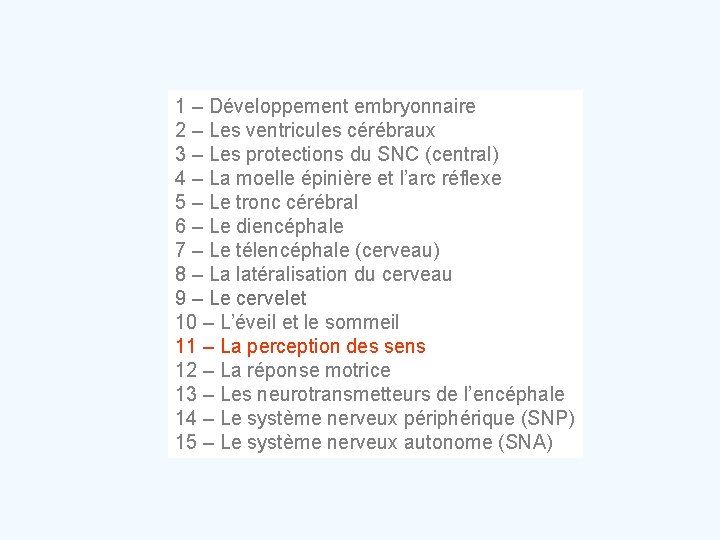 1 – Développement embryonnaire
2 – Les ventricules cérébraux
3 – Les protections du SNC (central)
4 – La moelle épinière et l'arc réflexe
5 – Le tronc cérébral
6 – Le diencéphale
7 – Le télencéphale (cerveau)
8 – La latéralisation du cerveau
9 – Le cervelet
10 – L'éveil et le sommeil
11 – La perception des sens
12 – La réponse motrice
13 – Les neurotransmetteurs de l'encéphale
14 – Le système nerveux périphérique (SNP)
15 – Le système nerveux autonome (SNA)